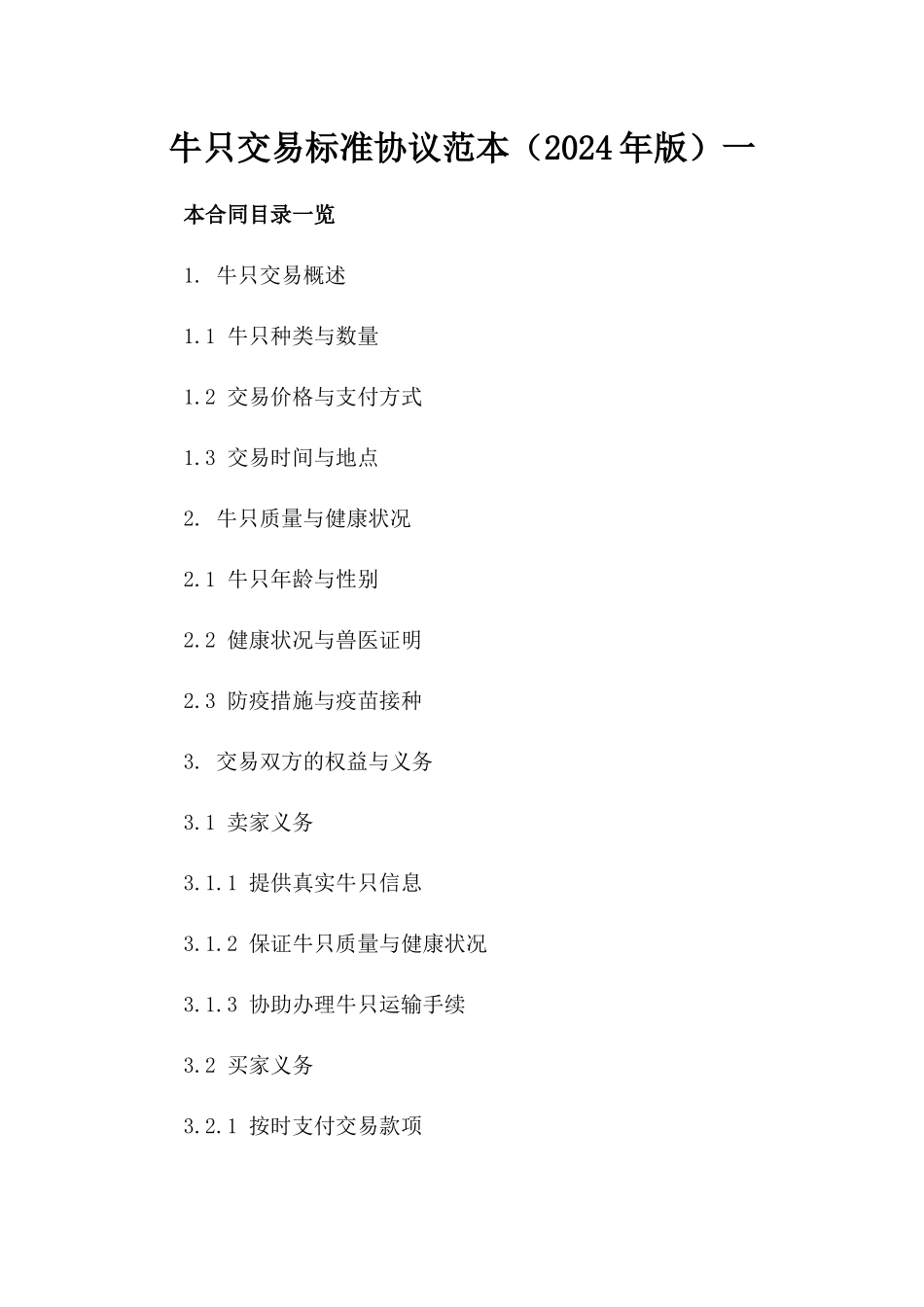 牛只交易标准协议范本（2024年版）一

本合同目录一览

1. 牛只交易概述

1.1 牛只种类与数量

1.2 交易价格与支付方式

1.3 交易时间与地点

2. 牛只质量与健康状况

2.1 牛只年龄与性别

2.2 健康状况与兽医证明

2.3 防疫措施与疫苗接种

3. 交易双方的权益与义务

3.1 卖家义务

3.1.1 提供真实牛只信息

3.1.2 保证牛只质量与健康状况

3.1.3 协助办理牛只运输手续

3.2 买家义务

3.2.1 按时支付交易款项